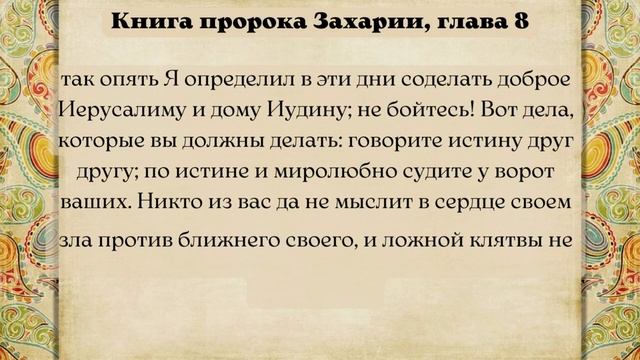 Книга пророка Захарии, глава 8

так опять Я определил в эти дни соделать доброе Иерусалиму и дому Иудину; не бойтесь! Вот дела, которые вы должны делать: говорите истину друг другу; по истине и миролюбно судите у ворот ваших. Никто из вас да не мыслит в сердце своем зла против ближнего своего, и ложной клятвы не